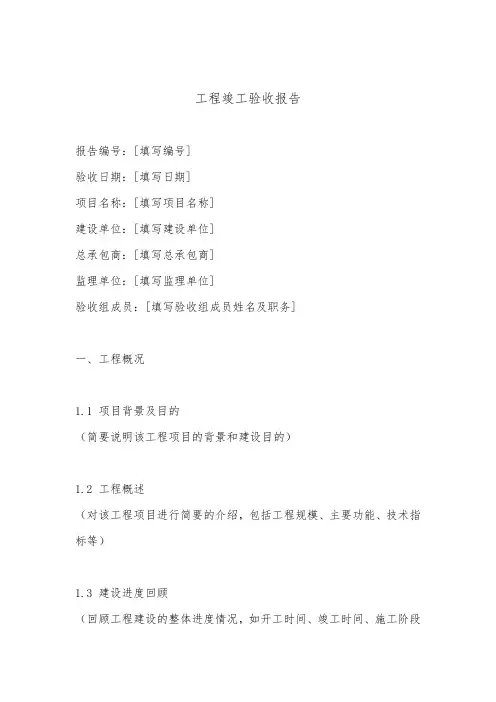 工程竣工验收报告

报告编号：[填写编号]

验收日期：[填写日期]

项目名称：[填写项目名称]

建设单位：[填写建设单位]

总承包商：[填写总承包商]

监理单位：[填写监理单位]

验收组成员：[填写验收组成员姓名及职务]

一、工程概况

1.1 项目背景及目的
（简要说明该工程项目的背景和建设目的）

1.2 工程概述
（对该工程项目进行简要的介绍，包括工程规模、主要功能、技术指标等）

1.3 建设进度回顾
（回顾工程建设的整体进度情况，如开工时间、竣工时间、施工阶段